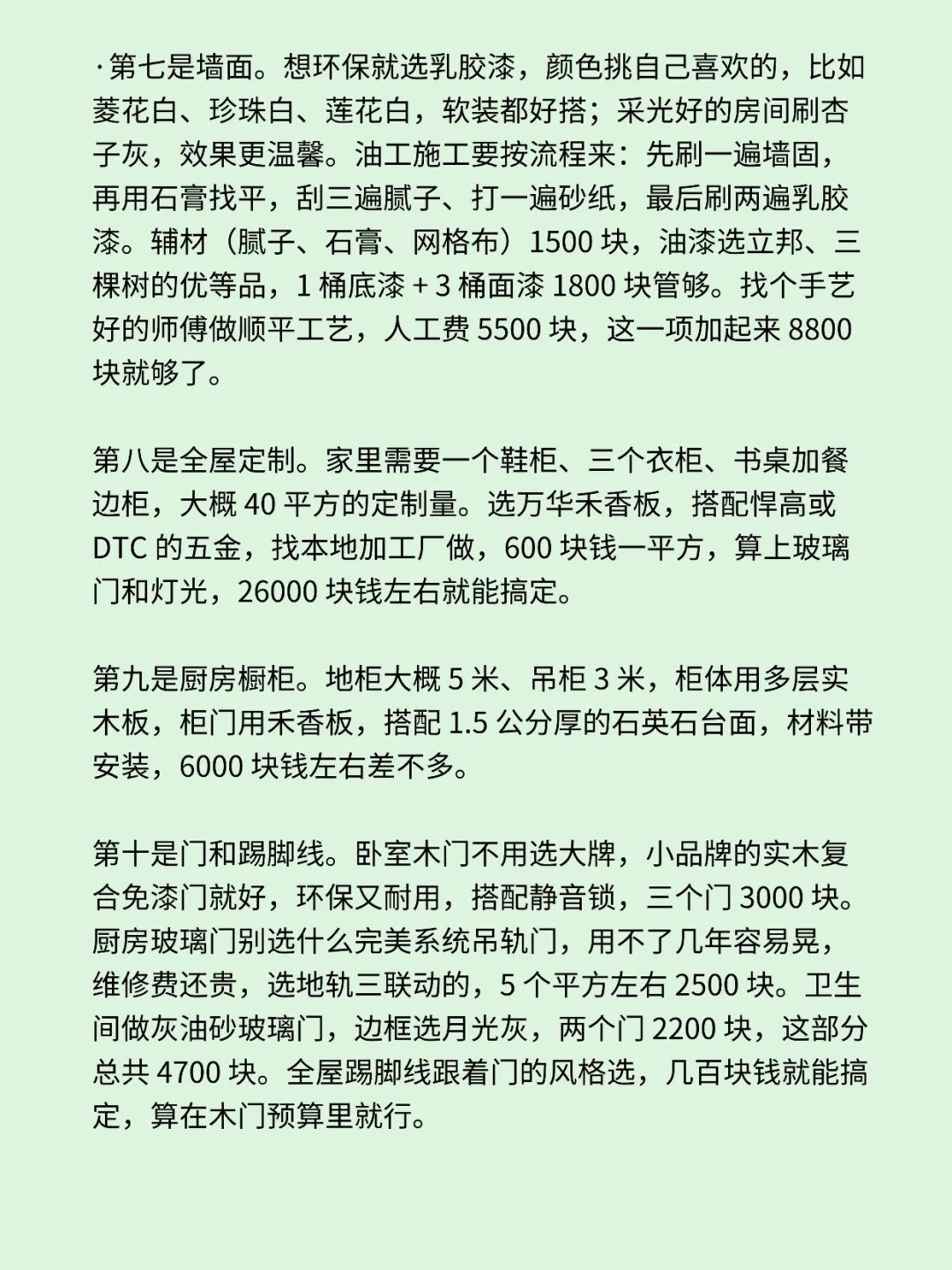 ·第七是墙面。想环保就选乳胶漆，颜色挑自己喜欢的，比如菱花白、珍珠白、莲花白，软装都好搭；采光好的房间刷杏子灰，效果更温馨。油工施工要按流程来：先刷一遍墙固，再用石膏找平，刮三遍腻子、打一遍砂纸，最后刷两遍乳胶漆。辅材（腻子、石膏、网格布）1500 块，油漆选立邦、三棵树的优等品，1 桶底漆 + 3 桶面漆 1800 块管够。找个手艺好的师傅做顺平工艺，人工费 5500 块，这一项加起来 8800 块就够了。

第八是全屋定制。家里需要一个鞋柜、三个衣柜、书桌加餐边柜，大概 40 平方的定制量。选万华禾香板，搭配悍高或 DTC 的五金，找本地加工厂做，600 块钱一平方，算上玻璃门和灯光，26000 块钱左右就能搞定。

第九是厨房橱柜。地柜大概 5 米、吊柜 3 米，柜体用多层实木板，柜门用禾香板，搭配 1.5 公分厚的石英石台面，材料带安装，6000 块钱左右差不多。

第十是门和踢脚线。卧室木门不用选大牌，小品牌的实木复合免漆门就好，环保又耐用，搭配静音锁，三个门 3000 块。厨房玻璃门别选什么完美系统吊轨门，用不了几年容易晃，维修费还贵，选地轨三联动的，5 个平方左右 2500 块。卫生间做灰油砂玻璃门，边框选月光灰，两个门 2200 块，这部分总共 4700 块。全屋踢脚线跟着门的风格选，几百块钱就能搞定，算在木门预算里就行。